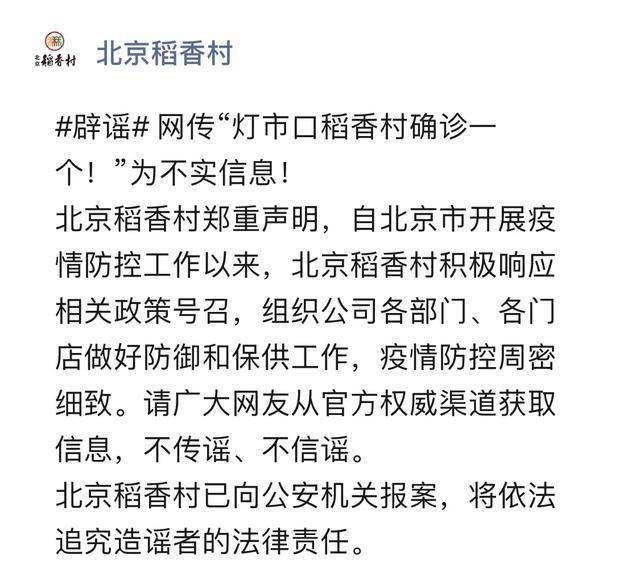 北京稻香村 北京稻香村

#辟谣# 网传“灯市口稻香村确诊一个！”为不实信息！
北京稻香村郑重声明，自北京市开展疫情防控工作以来，北京稻香村积极响应相关政策号召，组织公司各部门、各门店做好防御和保供工作，疫情防控周密细致。请广大网友从官方权威渠道获取信息，不传谣、不信谣。
北京稻香村已向公安机关报案，将依法追究造谣者的法律责任。